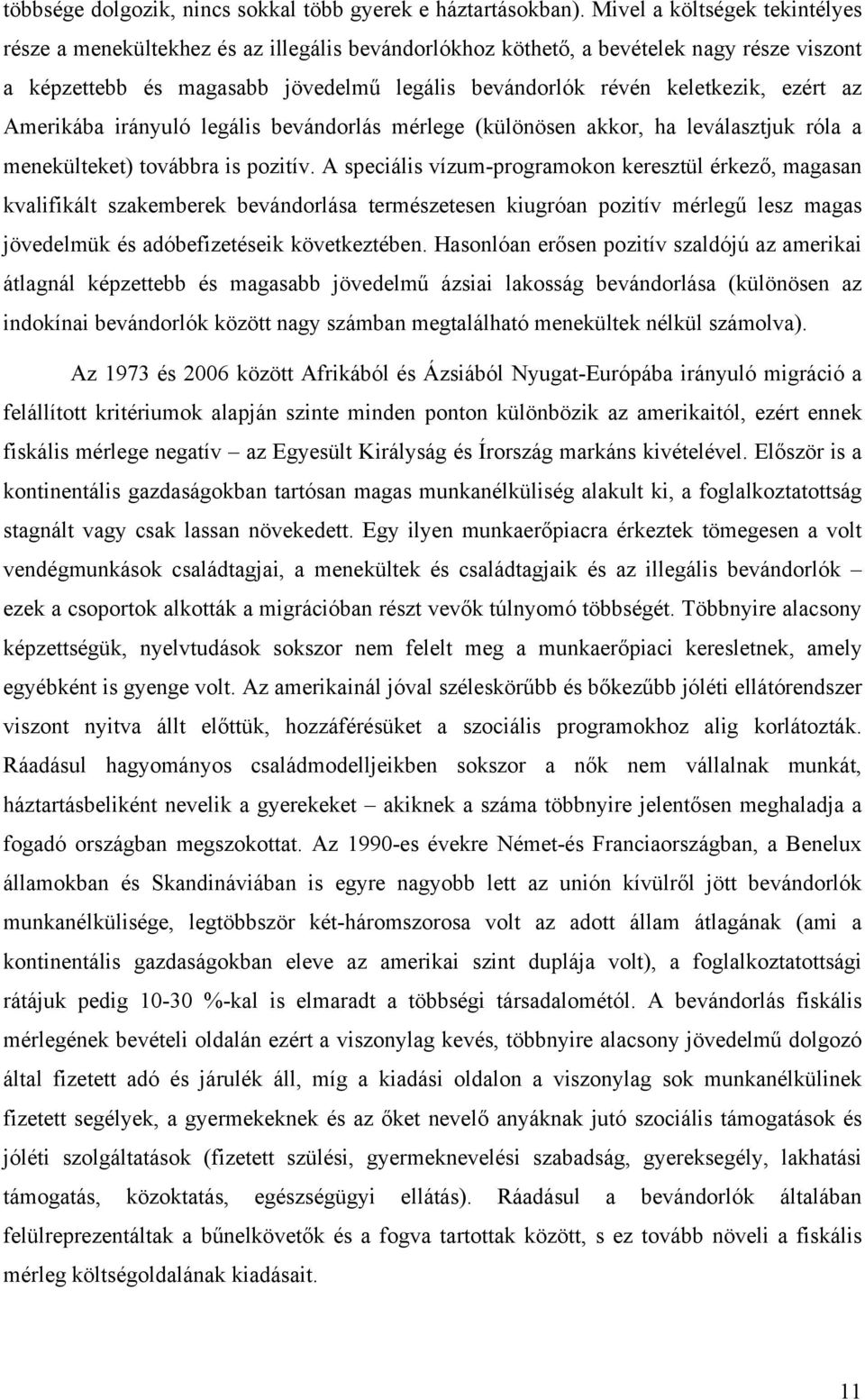 többsége dolgozik, nincs sokkal több gyerek e háztartásokban). Mivel a költségek tekintélyes része a menekültekhez és az illegális bevándorlókhoz köthető, a bevételek nagy része viszont a képzettebb és magasabb jövedelmű legális bevándorlók révén keletkezik, ezért az Amerikába irányuló legális bevándorlás mérlege (különösen akkor, ha leválasztjuk róla a menekülteket) továbbra is pozitív. A speciális vízum-programokon keresztül érkező, magasan kvalifikált szakemberek bevándorlása természetesen kiugróan pozitív mérlegű lesz magas jövedelmük és adóbefizetéseik következtében. Hasonlóan erősen pozitív szaldójú az amerikai átlagnál képzettebb és magasabb jövedelmű ázsiai lakosság bevándorlása (különösen az indokínai bevándorlók között nagy számban megtalálható menekültek nélkül számolva).

Az 1973 és 2006 között Afrikából és Ázsiából Nyugat-Európába irányuló migráció a felállított kritériumok alapján szinte minden ponton különbözik az amerikaitól, ezért ennek fiskális mérlege negatív – az Egyesült Királyság és Írország markáns kivételével. Először is a kontinentális gazdaságokban tartósan magas munkanélküliség alakult ki, a foglalkoztatottság stagnált vagy csak lassan növekedett. Egy ilyen munkaerőpiacra érkeztek tömegesen a volt vendégmunkások családtagjai, a menekültek és családtagjaik és az illegális bevándorlók – ezek a csoportok alkották a migrációban részt vevők túlnyomó többségét. Többnyire alacsony képzettségük, nyelvtudások sokszor nem felelt meg a munkaerőpiaci keresletnek, amely egyébként is gyenge volt. Az amerikainál jóval széleskörűbb és bőkezűbb jóléti ellátórendszer viszont nyitva állt előttük, hozzáférésüket a szociális programokhoz alig korlátozták. Ráadásul hagyományos családmodelljeikben sokszor a nők nem vállalnak munkát, háztartásbeliként nevelik a gyerekeket – akiknek a száma többnyire jelentősen meghaladja a fogadó országban megszokottat. Az 1990-es évekre Német-és Franciaországban, a Benelux államokban és Skandináviában is egyre nagyobb lett az unión kívülről jött bevándorlók munkanélkülisége, legtöbbször két-háromszorosa volt az adott állam átlagának (ami a kontinentális gazdaságokban eleve az amerikai szint duplája volt), a foglalkoztatottsági rátájuk pedig 10-30 %-kal is elmaradt a többségi társadalométól. A bevándorlás fiskális mérlegének bevételi oldalán ezért a viszonylag kevés, többnyire alacsony jövedelmű dolgozó által fizetett adó és járulék áll, míg a kiadási oldalon a viszonylag sok munkanélkülinek fizetett segélyek, a gyermekeknek és az őket nevelő anyáknak jutó szociális támogatások és jóléti szolgáltatások (fizetett szülési, gyermeknevelési szabadság, gyereksegély, lakhatási támogatás, közoktatás, egészségügyi ellátás). Ráadásul a bevándorlók általában felülreprezentáltak a bűnelkövetők és a fogva tartottak között, s ez tovább növeli a fiskális mérleg költségoldalának kiadásait.

11